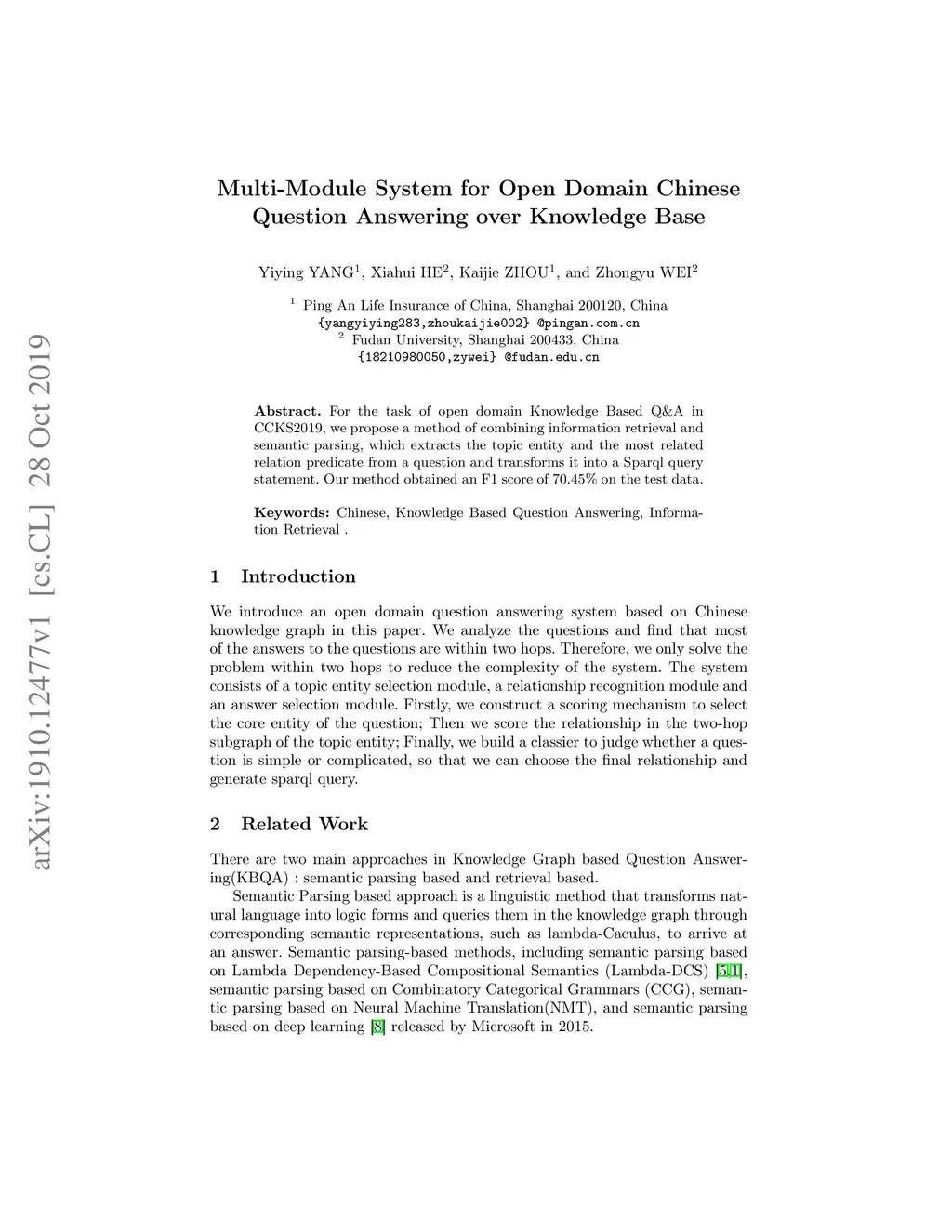 arXiv:1910.12477v1 [cs.CL] 28 Oct 2019

Multi-Module System for Open Domain Chinese Question Answering over Knowledge Base

Yiying YANG$^1$, Xiahui HE$^2$, Kaijie ZHOU$^1$, and Zhongyu WEI$^2$

$^1$ Ping An Life Insurance of China, Shanghai 200120, China
{yangyiying283,zhoukaijie002} @pingan.com.cn
$^2$ Fudan University, Shanghai 200433, China
{18210980050,zywei} @fudan.edu.cn

Abstract. For the task of open domain Knowledge Based Q&A in CCKS2019, we propose a method of combining information retrieval and semantic parsing, which extracts the topic entity and the most related relation predicate from a question and transforms it into a Sparql query statement. Our method obtained an F1 score of 70.45% on the test data.

Keywords: Chinese, Knowledge Based Question Answering, Information Retrieval .

1 Introduction

We introduce an open domain question answering system based on Chinese knowledge graph in this paper. We analyze the questions and find that most of the answers to the questions are within two hops. Therefore, we only solve the problem within two hops to reduce the complexity of the system. The system consists of a topic entity selection module, a relationship recognition module and an answer selection module. Firstly, we construct a scoring mechanism to select the core entity of the question; Then we score the relationship in the two-hop subgraph of the topic entity; Finally, we build a classier to judge whether a question is simple or complicated, so that we can choose the final relationship and generate sparql query.

2 Related Work

There are two main approaches in Knowledge Graph based Question Answering(KBQA) : semantic parsing based and retrieval based.

Semantic Parsing based approach is a linguistic method that transforms natural language into logic forms and queries them in the knowledge graph through corresponding semantic representations, such as lambda-Caculus, to arrive at an answer. Semantic parsing-based methods, including semantic parsing based on Lambda Dependency-Based Compositional Semantics (Lambda-DCS) [5,1], semantic parsing based on Combinatory Categorical Grammars (CCG), semantic parsing based on Neural Machine Translation(NMT), and semantic parsing based on deep learning [8] released by Microsoft in 2015.